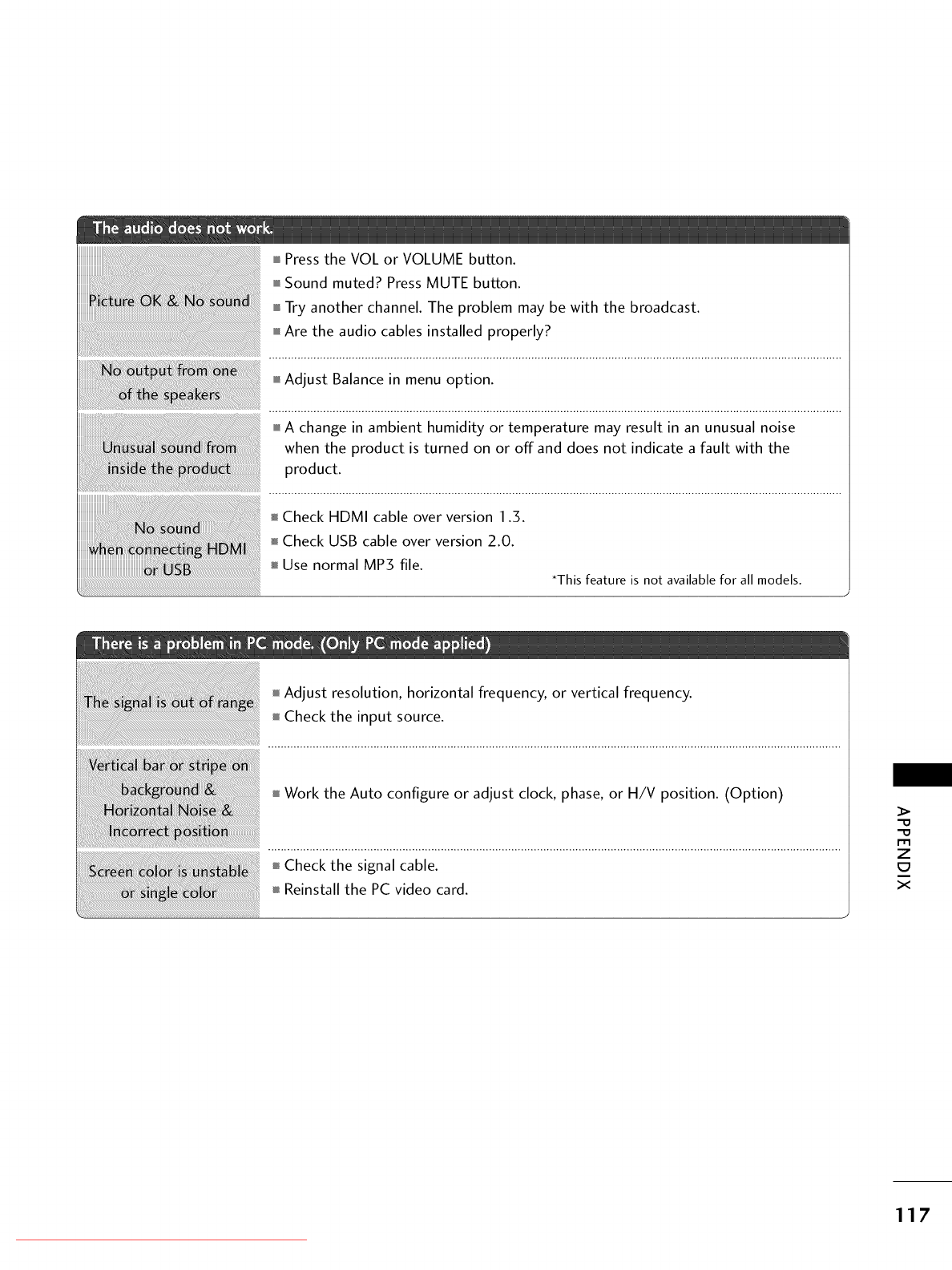 The audio does not work.

| | |
|---|---|
| Picture OK & No sound | ■ Press the VOL or VOLUME button. ■ Sound muted? Press MUTE button. ■ Try another channel. The problem may be with the broadcast. ■ Are the audio cables installed properly? |
| No output from one of the speakers | ■ Adjust Balance in menu option. |
| Unusual sound from inside the product | ■ A change in ambient humidity or temperature may result in an unusual noise when the product is turned on or off and does not indicate a fault with the product. |
| No sound when connecting HDMI or USB | ■ Check HDMI cable over version 1.3. ■ Check USB cable over version 2.0. ■ Use normal MP3 file. *This feature is not available for all models. |

There is a problem in PC mode. (Only PC mode applied)

| | |
|---|---|
| The signal is out of range | ■ Adjust resolution, horizontal frequency, or vertical frequency. ■ Check the input source. |
| Vertical bar or stripe on background & Horizontal Noise & Incorrect position | ■ Work the Auto configure or adjust clock, phase, or H/V position. (Option) |
| Screen color is unstable or single color | ■ Check the signal cable. ■ Reinstall the PC video card. |

APPENDIX

117